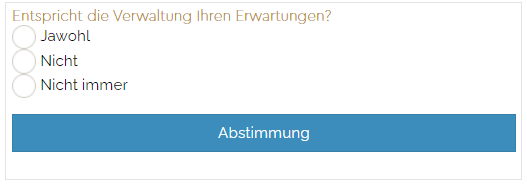 Entspricht die Verwaltung Ihren Erwartungen?
Jawohl
Nicht
Nicht immer
Abstimmung